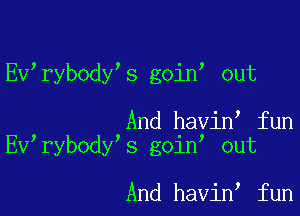 Ev'rybody's goin' out

And havin' fun
Ev'rybody's goin' out

And havin' fun